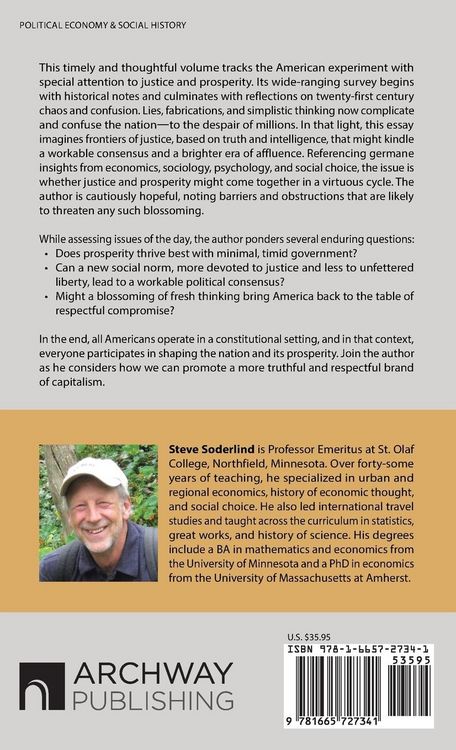 POLITICAL ECONOMY & SOCIAL HISTORY

This timely and thoughtful volume tracks the American experiment with special attention to justice and prosperity. Its wide-ranging survey begins with historical notes and culminates with reflections on twenty-first century chaos and confusion. Lies, fabrications, and simplistic thinking now complicate and confuse the nation—to the despair of millions. In that light, this essay imagines frontiers of justice, based on truth and intelligence, that might kindle a workable consensus and a brighter era of affluence. Referencing germane insights from economics, sociology, psychology, and social choice, the issue is whether justice and prosperity might come together in a virtuous cycle. The author is cautiously hopeful, noting barriers and obstructions that are likely to threaten any such blossoming.

While assessing issues of the day, the author ponders several enduring questions:
• Does prosperity thrive best with minimal, timid government?
• Can a new social norm, more devoted to justice and less to unfettered liberty, lead to a workable political consensus?
• Might a blossoming of fresh thinking bring America back to the table of respectful compromise?

In the end, all Americans operate in a constitutional setting, and in that context, everyone participates in shaping the nation and its prosperity. Join the author as he considers how we can promote a more truthful and respectful brand of capitalism.

Steve Soderlind is Professor Emeritus at St. Olaf College, Northfield, Minnesota. Over forty-some years of teaching, he specialized in urban and regional economics, history of economic thought, and social choice. He also led international travel studies and taught across the curriculum in statistics, great works, and history of science. His degrees include a BA in mathematics and economics from the University of Minnesota and a PhD in economics from the University of Massachusetts at Amherst.

ARCHWAY
PUBLISHING

U.S. $35.95
ISBN 978-1-6657-2734-1
53595
9 781665 727341